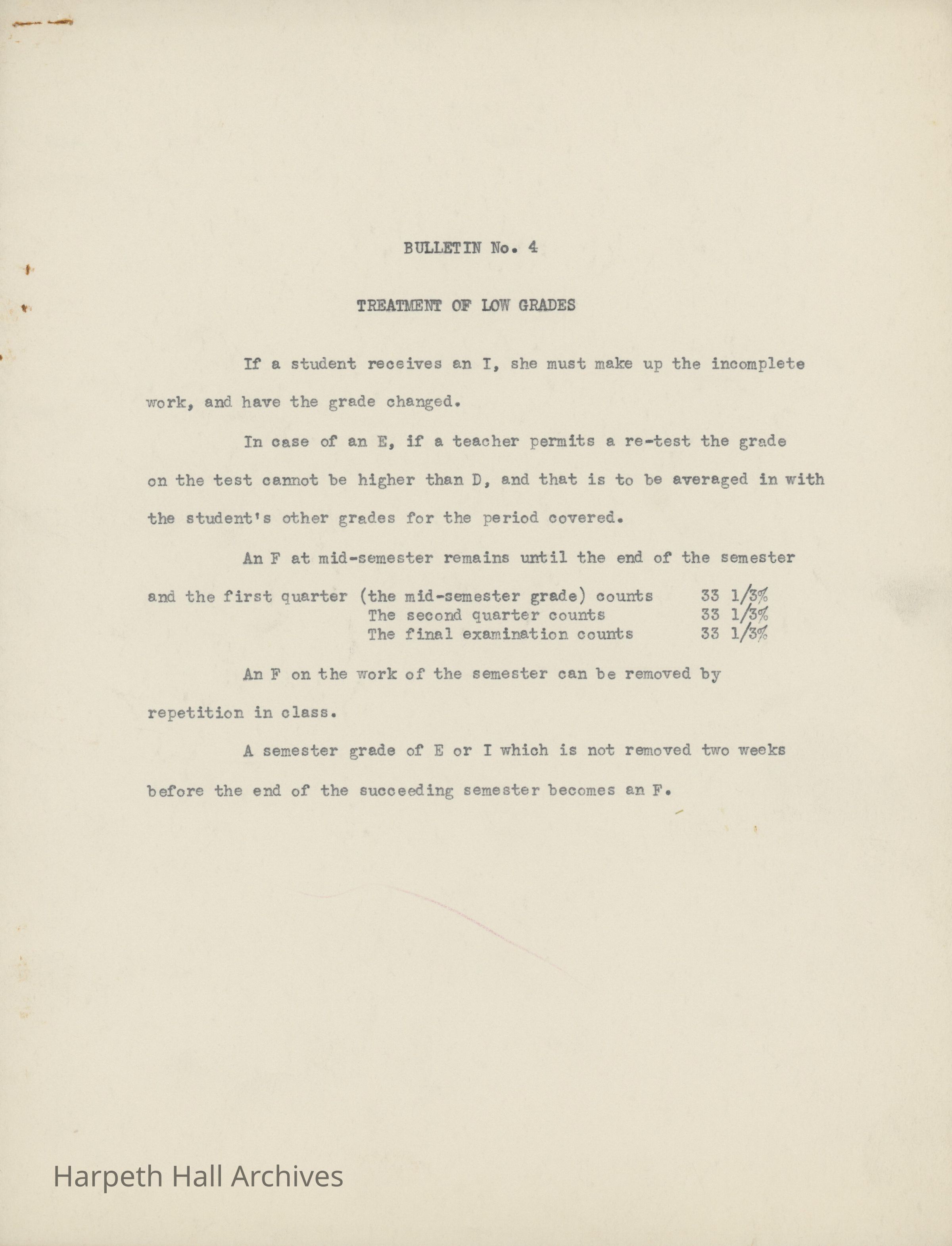 BULLETIN No. 4

TREATMENT OF LOW GRADES

If a student receives an I, she must make up the incomplete work, and have the grade changed.

In case of an E, if a teacher permits a re-test the grade on the test cannot be higher than D, and that is to be averaged in with the student's other grades for the period covered.

An F at mid-semester remains until the end of the semester and the first quarter (the mid-semester grade) counts 33 1/3%
The second quarter counts 33 1/3%
The final examination counts 33 1/3%

An F on the work of the semester can be removed by repetition in class.

A semester grade of E or I which is not removed two weeks before the end of the succeeding semester becomes an F.

Harpeth Hall Archives